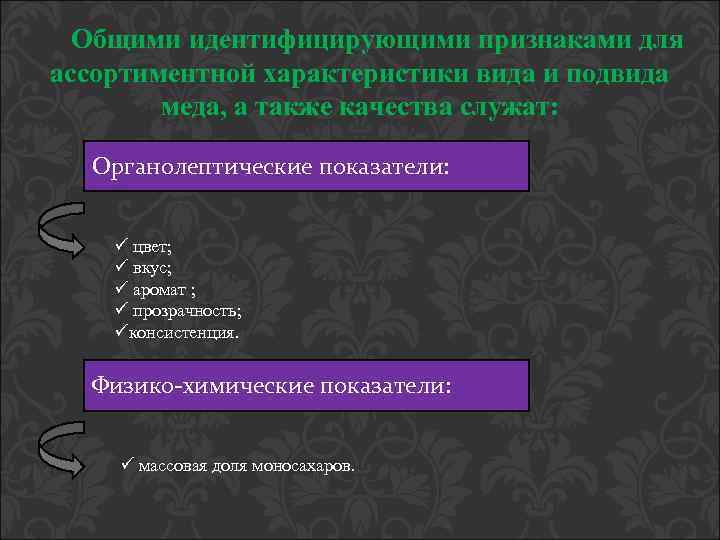 Общими идентифицирующими признаками для ассортиментной характеристики вида и подвида меда, а также качества служат:

Органолептические показатели:

✓ цвет;
✓ вкус;
✓ аромат ;
✓ прозрачность;
✓консистенция.

Физико-химические показатели:

✓ массовая доля моносахаров.